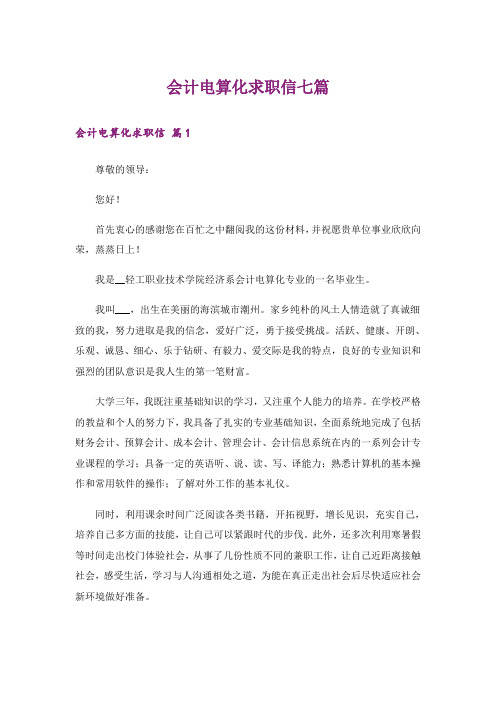 会计电算化求职信七篇

会计电算化求职信 篇1

尊敬的领导：

您好！

首先衷心的感谢您在百忙之中翻阅我的这份材料，并祝愿贵单位事业欣欣向荣，蒸蒸日上！

我是__轻工职业技术学院经济系会计电算化专业的一名毕业生。

我叫___，出生在美丽的海滨城市潮州。家乡纯朴的风土人情造就了真诚细致的我，努力进取是我的信念，爱好广泛，勇于接受挑战。活跃、健康、开朗、乐观、诚恳、细心、乐于钻研、有毅力、爱交际是我的特点，良好的专业知识和强烈的团队意识是我人生的第一笔财富。

大学三年，我既注重基础知识的学习，又注重个人能力的培养。在学校严格的教益和个人的努力下，我具备了扎实的专业基础知识，全面系统地完成了包括财务会计、预算会计、成本会计、管理会计、会计信息系统在内的一系列会计专业课程的学习；具备一定的英语听、说、读、写、译能力；熟悉计算机的基本操作和常用软件的操作；了解对外工作的基本礼仪。

同时，利用课余时间广泛阅读各类书籍，开拓视野，增长见识，充实自己，培养自己多方面的技能，让自己可以紧跟时代的步伐。此外，还多次利用寒暑假等时间走出校门体验社会，从事了几份性质不同的兼职工作，让自己近距离接触社会，感受生活，学习与人沟通相处之道，为能在真正走出社会后尽快适应社会新环境做好准备。